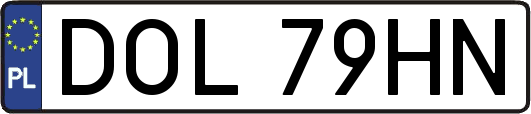 PL

DOL 79HN